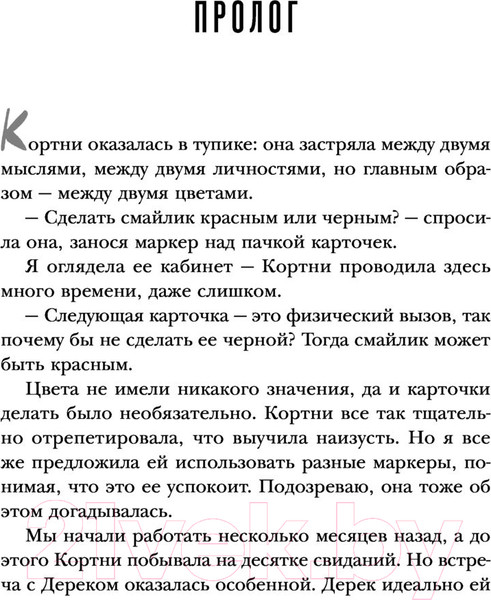 ПРОЛОГ

Кортни оказалась в тупике: она застряла между двумя мыслями, между двумя личностями, но главным образом — между двумя цветами.

— Сделать смайлик красным или черным? — спросила она, занося маркер над пачкой карточек.

Я оглядела ее кабинет — Кортни проводила здесь много времени, даже слишком.

— Следующая карточка — это физический вызов, так почему бы не сделать ее черной? Тогда смайлик может быть красным.

Цвета не имели никакого значения, да и карточки делать было необязательно. Кортни все так тщательно отрепетировала, что выучила наизусть. Но я все же предложила ей использовать разные маркеры, понимая, что это ее успокоит. Подозреваю, она тоже об этом догадывалась.

Мы начали работать несколько месяцев назад, а до этого Кортни побывала на десятке свиданий. Но встреча с Дереком оказалась особенной. Дерек идеально ей

21vek.by